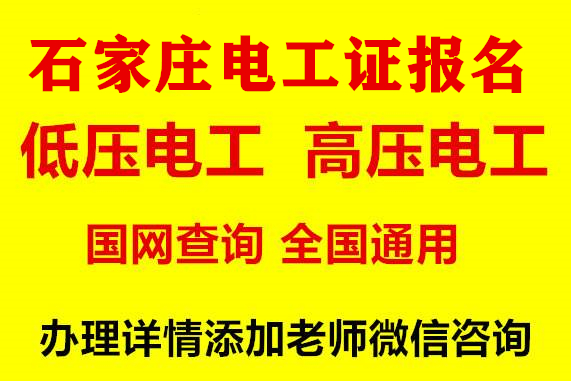 石家庄电工证报名

低压电工 高压电工

国网查询 全国通用

办理详情添加老师微信咨询